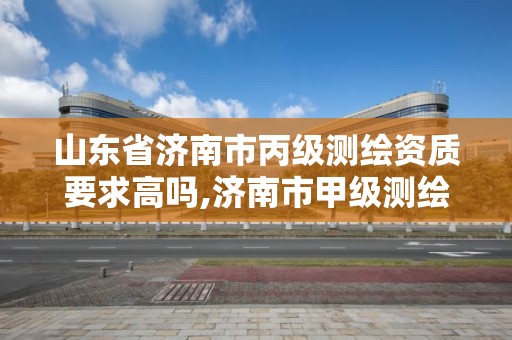 山东省济南市丙级测绘资质要求高吗,济南市甲级测绘